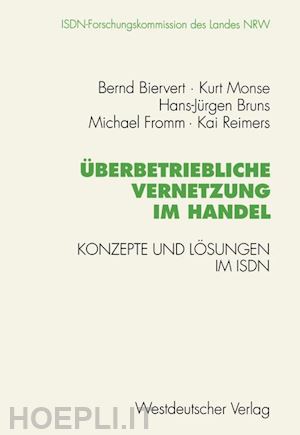 ISDN-Forschungskommission des Landes NRW

Bernd Biervert · Kurt Monse
Hans-Jürgen Bruns
Michael Fromm · Kai Reimers

ÜBERBETRIEBLICHE VERNETZUNG IM HANDEL

KONZEPTE UND LÖSUNGEN IM ISDN

Westdeutscher Verlag

HOEPLI.IT